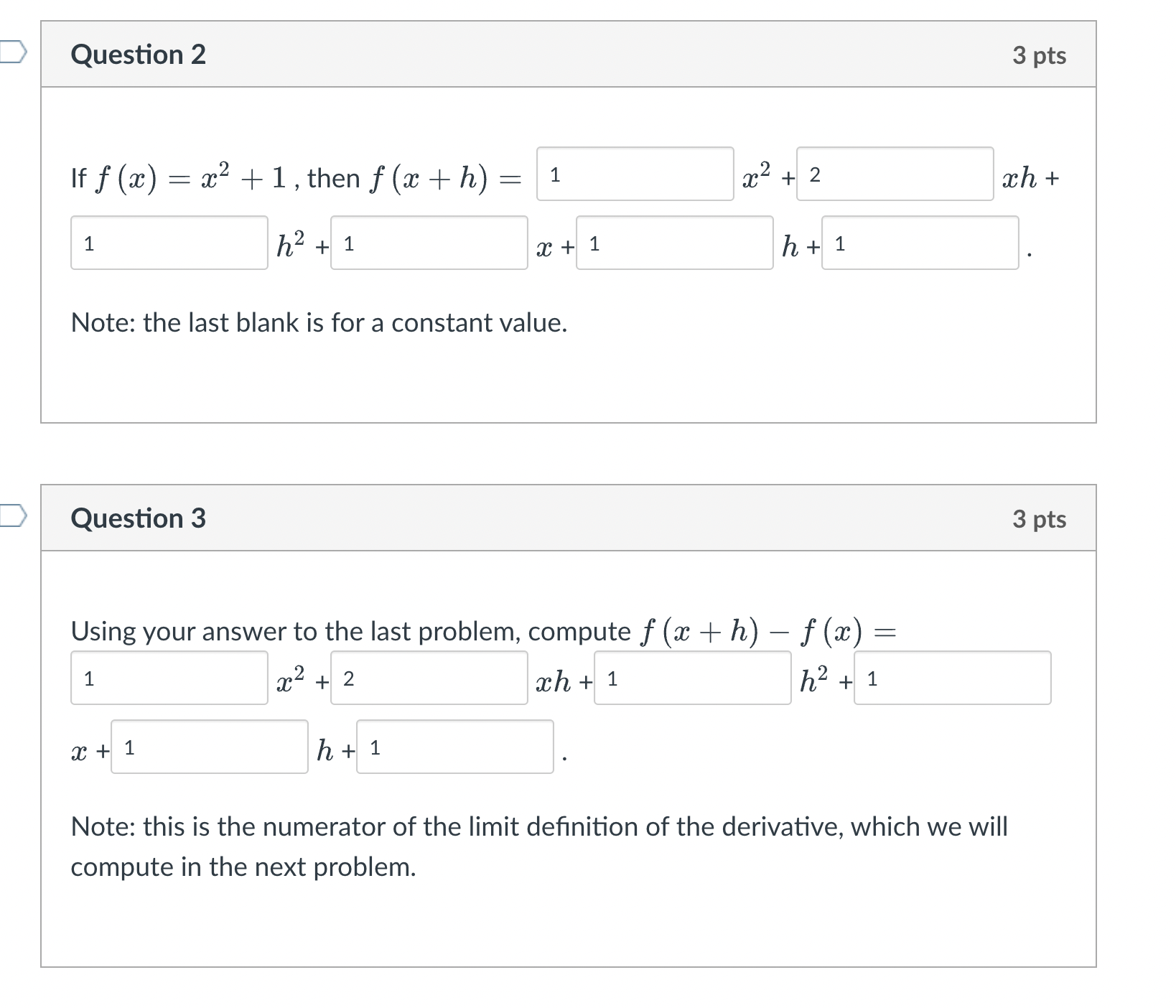 Question 2

3 pts

If $f(x) = x^2 + 1$, then $f(x+h) =$ 1 $x^2$ + 2 $xh$ + 1 $h^2$ + 1 $x$ + 1 $h$ + 1 .

Note: the last blank is for a constant value.

Question 3

3 pts

Using your answer to the last problem, compute $f(x+h) - f(x) =$ 1 $x^2$ + 2 $xh$ + 1 $h^2$ + 1 $x$ + 1 $h$ + 1 .

Note: this is the numerator of the limit definition of the derivative, which we will compute in the next problem.